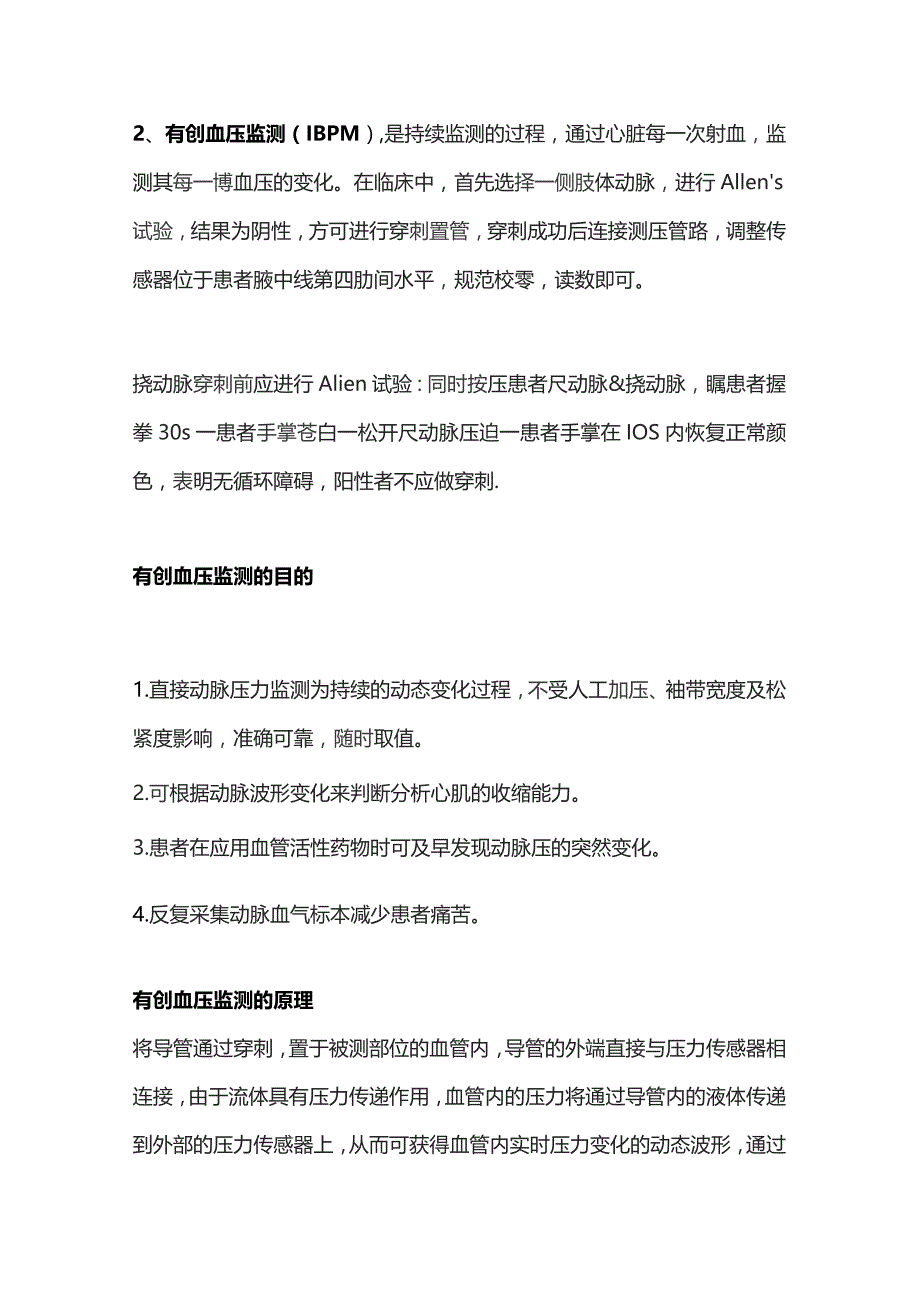 2、有创血压监测（IBPM）,是持续监测的过程，通过心脏每一次射血，监测其每一博血压的变化。在临床中，首先选择一侧肢体动脉，进行 Allen's 试验，结果为阴性，方可进行穿刺置管，穿刺成功后连接测压管路，调整传感器位于患者腋中线第四肋间水平，规范校零，读数即可。

挠动脉穿刺前应进行 Alien 试验：同时按压患者尺动脉&挠动脉，瞩患者握拳 30s 一患者手掌苍白一松开尺动脉压迫一患者手掌在 IOS 内恢复正常颜色，表明无循环障碍，阳性者不应做穿刺.

有创血压监测的目的

1.直接动脉压力监测为持续的动态变化过程，不受人工加压、袖带宽度及松紧度影响，准确可靠，随时取值。

2.可根据动脉波形变化来判断分析心肌的收缩能力。

3.患者在应用血管活性药物时可及早发现动脉压的突然变化。

4.反复采集动脉血气标本减少患者痛苦。

有创血压监测的原理

将导管通过穿刺，置于被测部位的血管内，导管的外端直接与压力传感器相连接，由于流体具有压力传递作用，血管内的压力将通过导管内的液体传递到外部的压力传感器上，从而可获得血管内实时压力变化的动态波形，通过